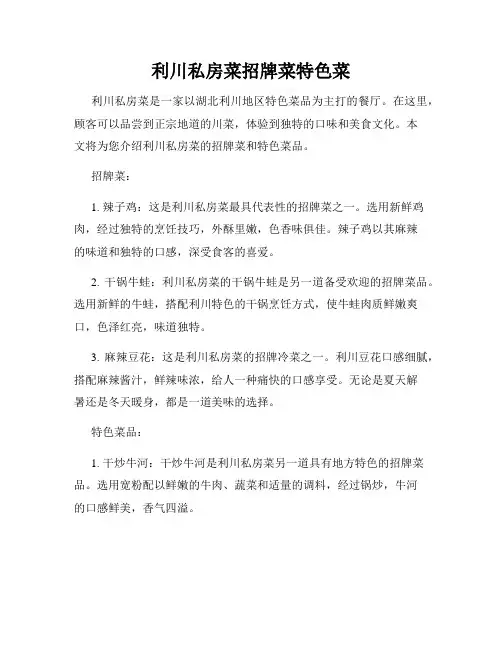 利川私房菜招牌菜特色菜

利川私房菜是一家以湖北利川地区特色菜品为主打的餐厅。在这里，顾客可以品尝到正宗地道的川菜，体验到独特的口味和美食文化。本文将为您介绍利川私房菜的招牌菜和特色菜品。

招牌菜：

1. 辣子鸡：这是利川私房菜最具代表性的招牌菜之一。选用新鲜鸡肉，经过独特的烹饪技巧，外酥里嫩，色香味俱佳。辣子鸡以其麻辣的味道和独特的口感，深受食客的喜爱。

2. 干锅牛蛙：利川私房菜的干锅牛蛙是另一道备受欢迎的招牌菜品。选用新鲜的牛蛙，搭配利川特色的干锅烹饪方式，使牛蛙肉质鲜嫩爽口，色泽红亮，味道独特。

3. 麻辣豆花：这是利川私房菜的招牌冷菜之一。利川豆花口感细腻，搭配麻辣酱汁，鲜辣味浓，给人一种痛快的口感享受。无论是夏天解暑还是冬天暖身，都是一道美味的选择。

特色菜品：

1. 干炒牛河：干炒牛河是利川私房菜另一道具有地方特色的招牌菜品。选用宽粉配以鲜嫩的牛肉、蔬菜和适量的调料，经过锅炒，牛河的口感鲜美，香气四溢。